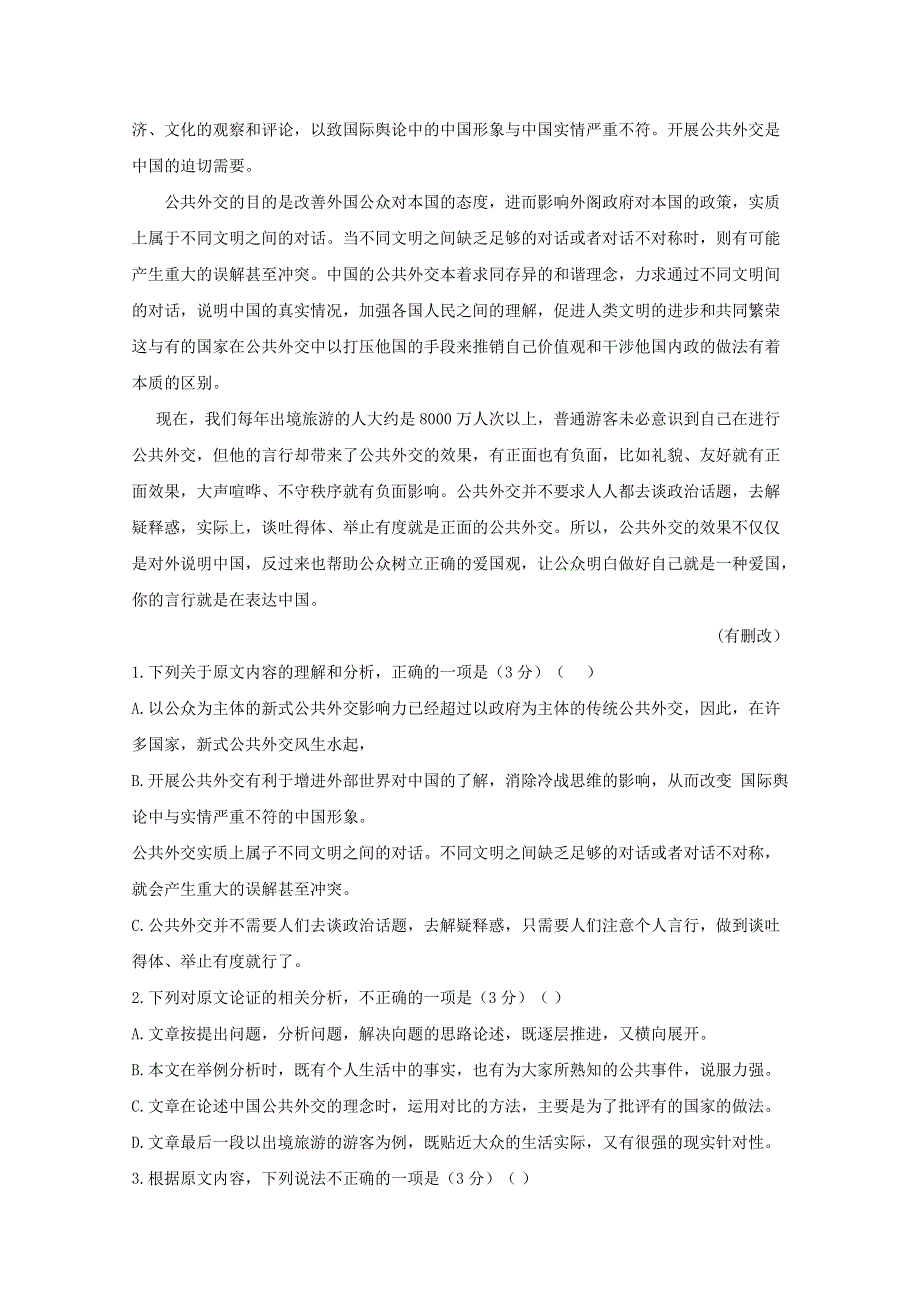 济、文化的观察和评论，以致国际舆论中的中国形象与中国实情严重不符。开展公共外交是中国的迫切需要。

公共外交的目的是改善外国公众对本国的态度，进而影响外阁政府对本国的政策，实质上属于不同文明之间的对话。当不同文明之间缺乏足够的对话或者对话不对称时，则有可能产生重大的误解甚至冲突。中国的公共外交本着求同存异的和谐理念，力求通过不同文明间的对话，说明中国的真实情况，加强各国人民之间的理解，促进人类文明的进步和共同繁荣这与有的国家在公共外交中以打压他国的手段来推销自己价值观和干涉他国内政的做法有着本质的区别。

现在，我们每年出境旅游的人大约是 8000 万人次以上，普通游客未必意识到自己在进行公共外交，但他的言行却带来了公共外交的效果，有正面也有负面，比如礼貌、友好就有正面效果，大声喧哗、不守秩序就有负面影响。公共外交并不要求人人都去谈政治话题，去解疑释惑，实际上，谈吐得体、举止有度就是正面的公共外交。所以，公共外交的效果不仅仅是对外说明中国，反过来也帮助公众树立正确的爱国观，让公众明白做好自己就是一种爱国，你的言行就是在表达中国。

（有删改）

1.下列关于原文内容的理解和分析，正确的一项是（3 分）（　）

A.以公众为主体的新式公共外交影响力已经超过以政府为主体的传统公共外交，因此，在许多国家，新式公共外交风生水起，

B.开展公共外交有利于增进外部世界对中国的了解，消除冷战思维的影响，从而改变 国际舆论中与实情严重不符的中国形象。

公共外交实质上属子不同文明之间的对话。不同文明之间缺乏足够的对话或者对话不对称，就会产生重大的误解甚至冲突。

C.公共外交并不需要人们去谈政治话题，去解疑释惑，只需要人们注意个人言行，做到谈吐得体、举止有度就行了。

2.下列对原文论证的相关分析，不正确的一项是（3 分）（ ）

A.文章按提出问题，分析问题，解决向题的思路论述，既逐层推进，又横向展开。

B.本文在举例分析时，既有个人生活中的事实，也有为大家所熟知的公共事件，说服力强。

C.文章在论述中国公共外交的理念时，运用对比的方法，主要是为了批评有的国家的做法。

D.文章最后一段以出境旅游的游客为例，既贴近大众的生活实际，又有很强的现实针对性。

3.根据原文内容，下列说法不正确的一项是（3 分）（ ）